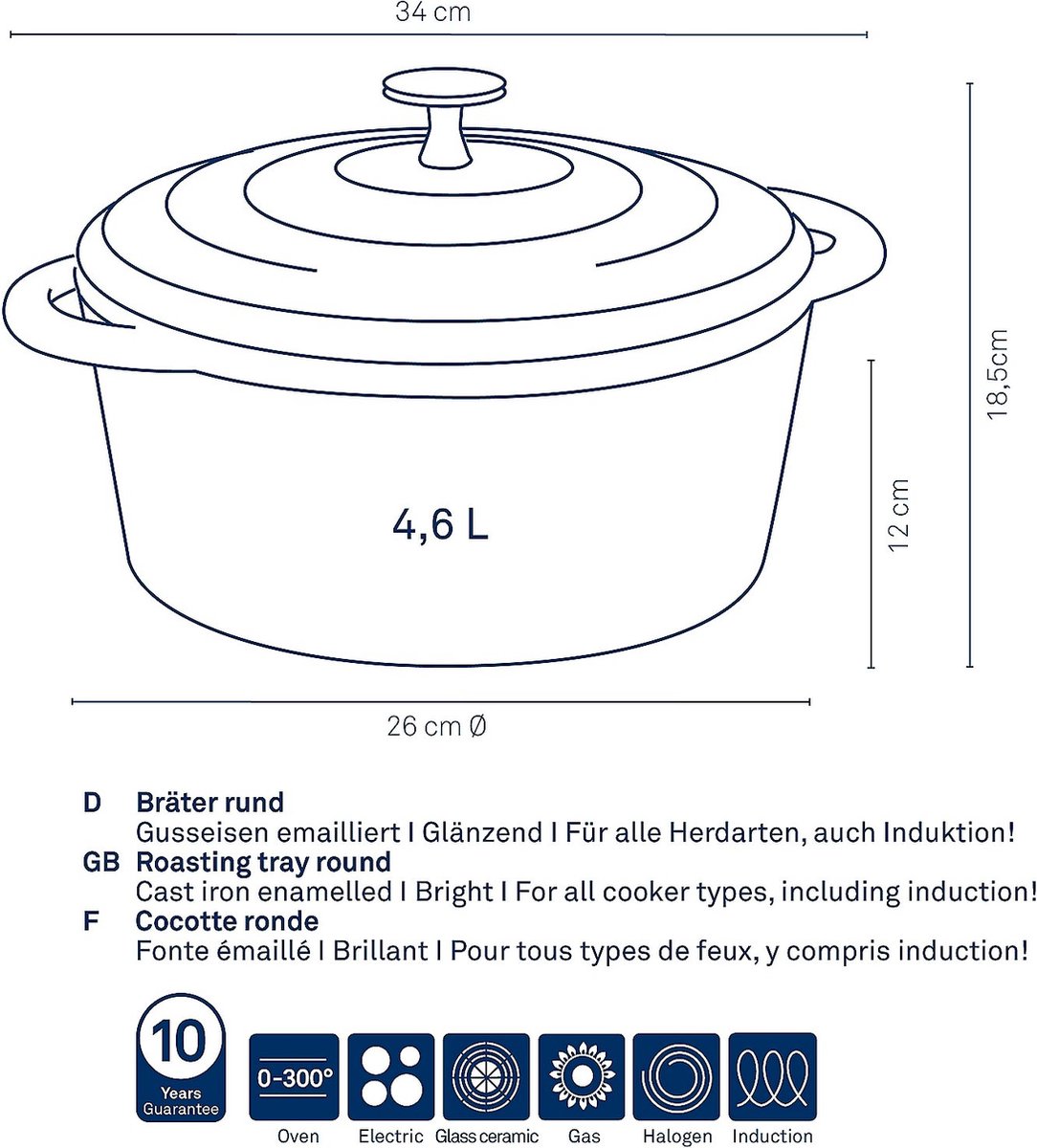 34 cm

18,5cm

12 cm

4,6 L

26 cm Ø

D Bräter rund
Gusseisen emailliert I Glänzend I Für alle Herdarten, auch Induktion!
GB Roasting tray round
Cast iron enamelled I Bright I For all cooker types, including induction!
F Cocotte ronde
Fonte émaillé I Brillant I Pour tous types de feux, y compris induction!

10 Years Guarantee

0-300°
Oven
Electric
Glass ceramic
Gas
Halogen
Induction